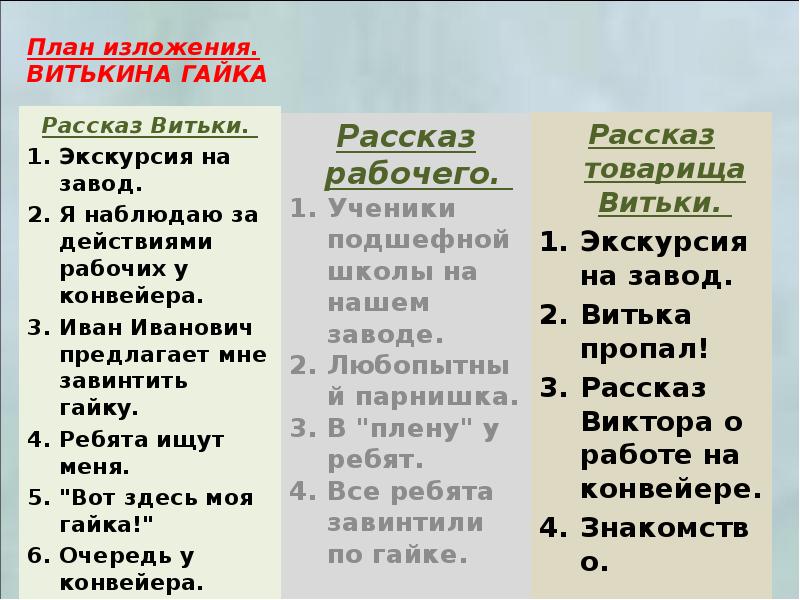 План изложения.
ВИТЬКИНА ГАЙКА

Рассказ Витьки.
1. Экскурсия на завод.
2. Я наблюдаю за действиями рабочих у конвейера.
3. Иван Иванович предлагает мне завинтить гайку.
4. Ребята ищут меня.
5. "Вот здесь моя гайка!"
6. Очередь у конвейера.

Рассказ рабочего.
1. Ученики подшефной школы на нашем заводе.
2. Любопытны й парнишка.
3. В "плену" у ребят.
4. Все ребята завинтили по гайке.

Рассказ товарища Витьки.
1. Экскурсия на завод.
2. Витька пропал!
3. Рассказ Виктора о работе на конвейере.
4. Знакомств о.